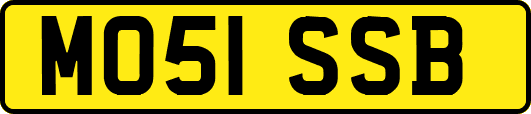 MO51 SSB